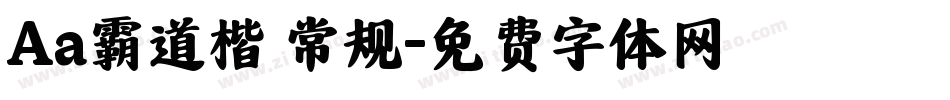 Aa霸道楷 常规-免费字体网